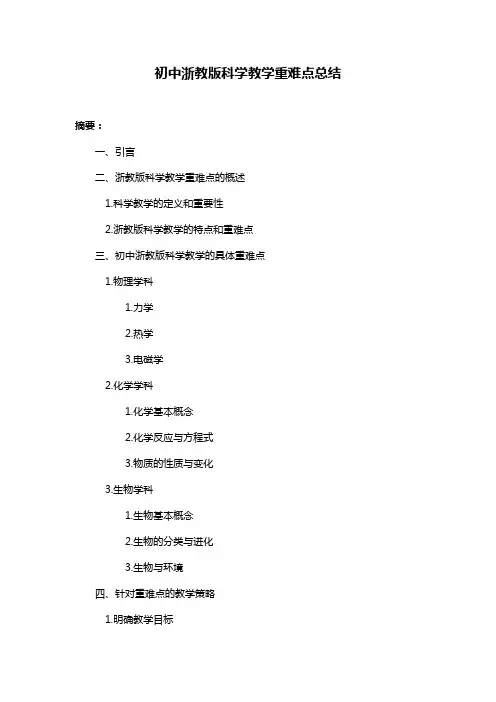 初中浙教版科学教学重难点总结

摘要：

一、引言

二、浙教版科学教学重难点的概述

1.科学教学的定义和重要性

2.浙教版科学教学的特点和重难点

三、初中浙教版科学教学的具体重难点

1.物理学科

1.力学

2.热学

3.电磁学

2.化学学科

1.化学基本概念

2.化学反应与方程式

3.物质的性质与变化

3.生物学科

1.生物基本概念

2.生物的分类与进化

3.生物与环境

四、针对重难点的教学策略

1.明确教学目标